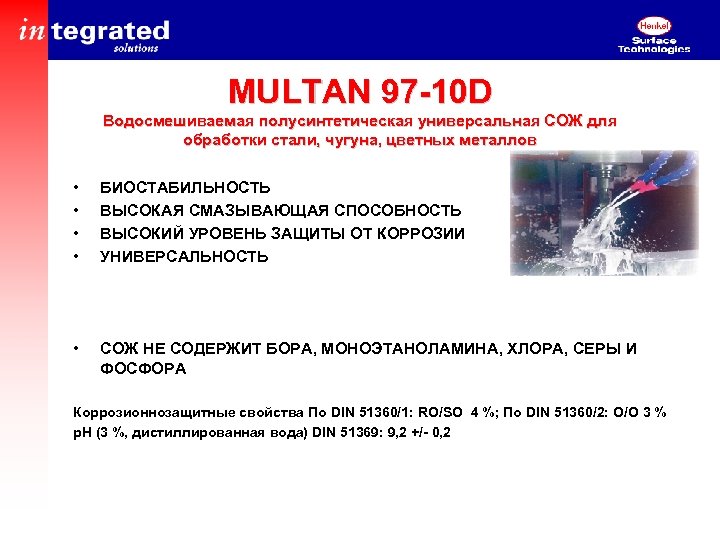 integrated
solutions

Henkel
Surface
Technologies

MULTAN 97-10D
Водосмешиваемая полусинтетическая универсальная СОЖ для обработки стали, чугуна, цветных металлов

• БИОСТАБИЛЬНОСТЬ
• ВЫСОКАЯ СМАЗЫВАЮЩАЯ СПОСОБНОСТЬ
• ВЫСОКИЙ УРОВЕНЬ ЗАЩИТЫ ОТ КОРРОЗИИ
• УНИВЕРСАЛЬНОСТЬ

• СОЖ НЕ СОДЕРЖИТ БОРА, МОНОЭТАНОЛАМИНА, ХЛОРА, СЕРЫ И ФОСФОРА

Коррозионнозащитные свойства По DIN 51360/1: RO/SO 4 %; По DIN 51360/2: O/O 3 %
pH (3 %, дистиллированная вода) DIN 51369: 9,2 +/- 0,2